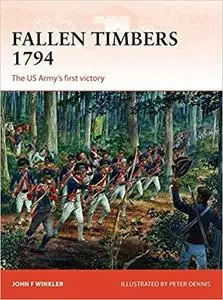 FALLEN TIMBERS 1794

The US Army's first victory

JOHN F WINKLER

ILLUSTRATED BY PETER DENNIS